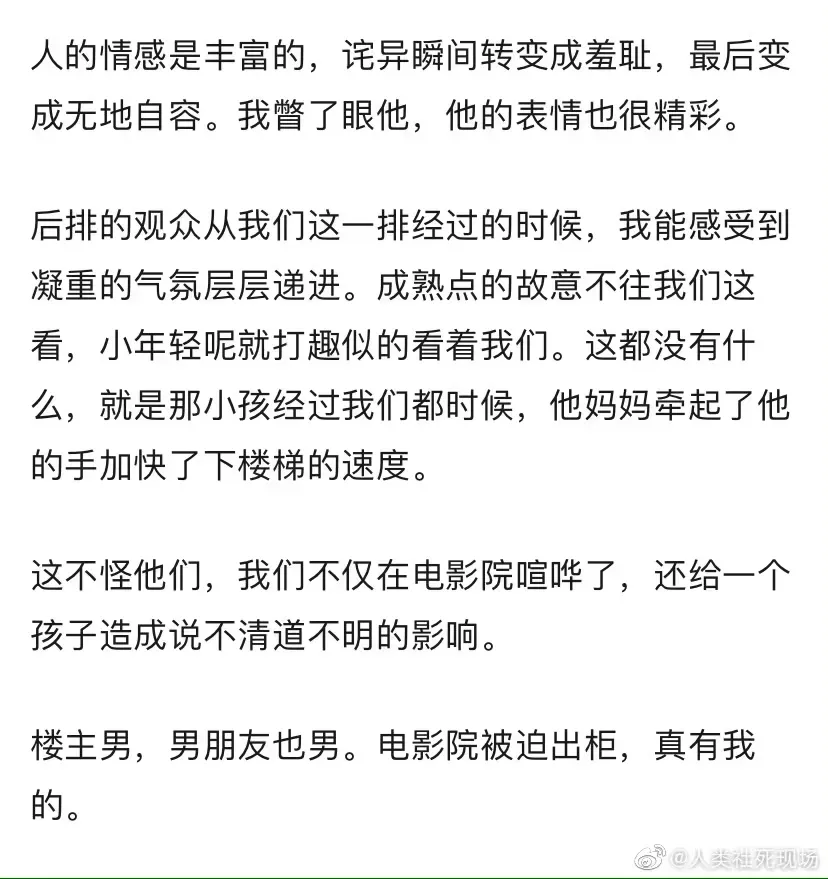 人的情感是丰富的，诧异瞬间转变成羞耻，最后变成无地自容。我瞥了眼他，他的表情也很精彩。

后排的观众从我们这一排经过的时候，我能感受到凝重的气氛层层递进。成熟点的故意不往我们这看，小年轻呢就打趣似的看着我们。这都没有什么，就是那小孩经过我们都时候，他妈妈牵起了他的手加快了下楼梯的速度。

这不怪他们，我们不仅在电影院喧哗了，还给一个孩子造成说不清道不明的影响。

楼主男，男朋友也男。电影院被迫出柜，真有我的。

@人类社死现场